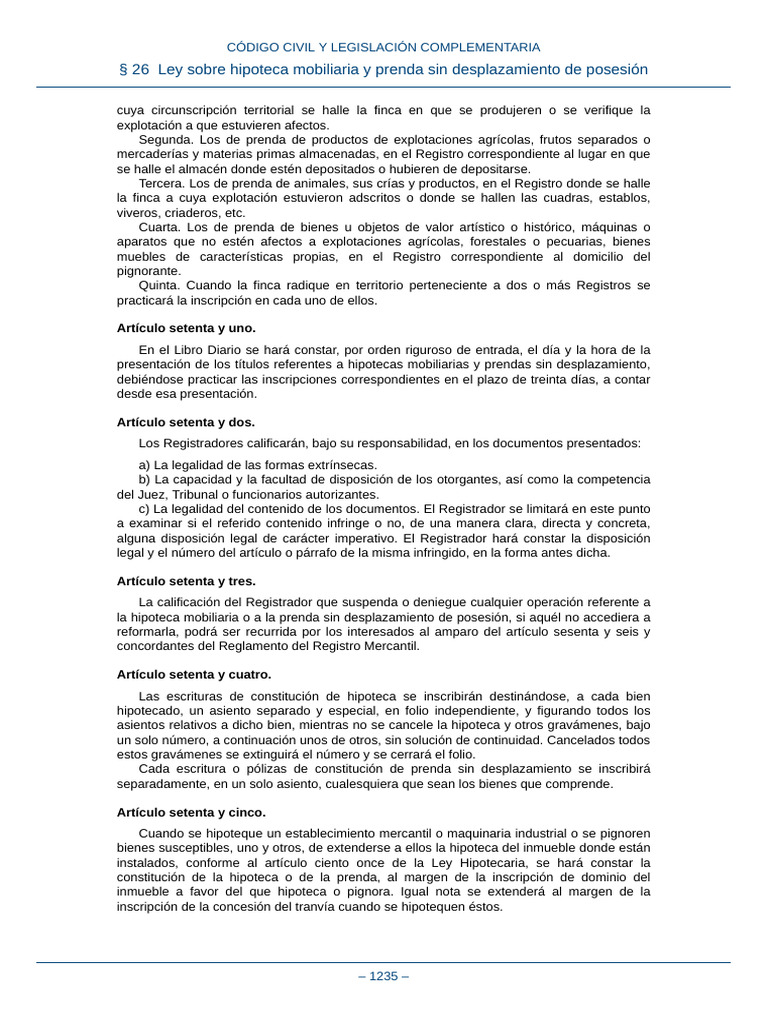 CÓDIGO CIVIL Y LEGISLACIÓN COMPLEMENTARIA

§ 26 Ley sobre hipoteca mobiliaria y prenda sin desplazamiento de posesión

cuya circunscripción territorial se halle la finca en que se produjeren o se verifique la explotación a que estuvieren afectos.

Segunda. Los de prenda de productos de explotaciones agrícolas, frutos separados o mercaderías y materias primas almacenadas, en el Registro correspondiente al lugar en que se halle el almacén donde estén depositados o hubieren de depositarse.

Tercera. Los de prenda de animales, sus crías y productos, en el Registro donde se halle la finca a cuya explotación estuvieron adscritos o donde se hallen las cuadras, establos, viveros, criaderos, etc.

Cuarta. Los de prenda de bienes u objetos de valor artístico o histórico, máquinas o aparatos que no estén afectos a explotaciones agrícolas, forestales o pecuarias, bienes muebles de características propias, en el Registro correspondiente al domicilio del pignorante.

Quinta. Cuando la finca radique en territorio perteneciente a dos o más Registros se practicará la inscripción en cada uno de ellos.

Artículo setenta y uno.

En el Libro Diario se hará constar, por orden riguroso de entrada, el día y la hora de la presentación de los títulos referentes a hipotecas mobiliarias y prendas sin desplazamiento, debiéndose practicar las inscripciones correspondientes en el plazo de treinta días, a contar desde esa presentación.

Artículo setenta y dos.

Los Registradores calificarán, bajo su responsabilidad, en los documentos presentados:

a) La legalidad de las formas extrínsecas.
b) La capacidad y la facultad de disposición de los otorgantes, así como la competencia del Juez, Tribunal o funcionarios autorizantes.
c) La legalidad del contenido de los documentos. El Registrador se limitará en este punto a examinar si el referido contenido infringe o no, de una manera clara, directa y concreta, alguna disposición legal de carácter imperativo. El Registrador hará constar la disposición legal y el número del artículo o párrafo de la misma infringido, en la forma antes dicha.

Artículo setenta y tres.

La calificación del Registrador que suspenda o deniegue cualquier operación referente a la hipoteca mobiliaria o a la prenda sin desplazamiento de posesión, si aquél no accediera a reformarla, podrá ser recurrida por los interesados al amparo del artículo sesenta y seis y concordantes del Reglamento del Registro Mercantil.

Artículo setenta y cuatro.

Las escrituras de constitución de hipoteca se inscribirán destinándose, a cada bien hipotecado, un asiento separado y especial, en folio independiente, y figurando todos los asientos relativos a dicho bien, mientras no se cancele la hipoteca y otros gravámenes, bajo un solo número, a continuación unos de otros, sin solución de continuidad. Cancelados todos estos gravámenes se extinguirá el número y se cerrará el folio.

Cada escritura o pólizas de constitución de prenda sin desplazamiento se inscribirá separadamente, en un solo asiento, cualesquiera que sean los bienes que comprende.

Artículo setenta y cinco.

Cuando se hipoteque un establecimiento mercantil o maquinaria industrial o se pignoren bienes susceptibles, uno y otros, de extenderse a ellos la hipoteca del inmueble donde están instalados, conforme al artículo ciento once de la Ley Hipotecaria, se hará constar la constitución de la hipoteca o de la prenda, al margen de la inscripción de dominio del inmueble a favor del que hipoteca o pignora. Igual nota se extenderá al margen de la inscripción de la concesión del tranvía cuando se hipotequen éstos.

– 1235 –